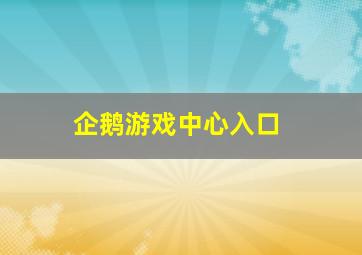 企鹅游戏中心入口